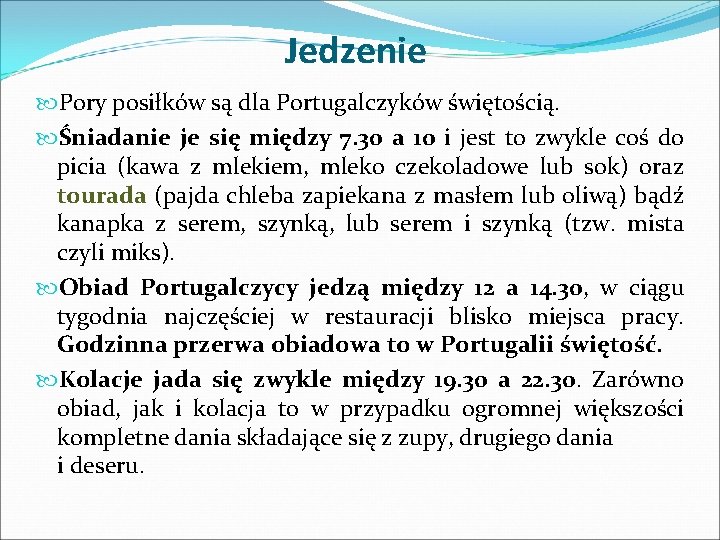 Jedzenie

Pory posiłków są dla Portugalczyków świętością.

Śniadanie je się między 7.30 a 10 i jest to zwykle coś do picia (kawa z mlekiem, mleko czekoladowe lub sok) oraz tourada (pajda chleba zapiekana z masłem lub oliwą) bądź kanapka z serem, szynką, lub serem i szynką (tzw. mista czyli miks).

Obiad Portugalczycy jedzą między 12 a 14.30, w ciągu tygodnia najczęściej w restauracji blisko miejsca pracy. Godzinna przerwa obiadowa to w Portugalii świętość.

Kolacje jada się zwykle między 19.30 a 22.30. Zarówno obiad, jak i kolacja to w przypadku ogromnej większości kompletne dania składające się z zupy, drugiego dania i deseru.